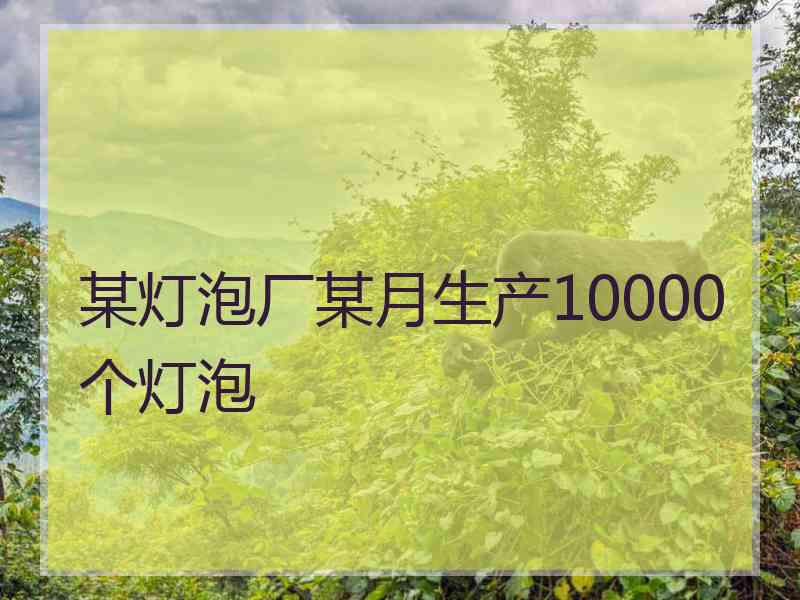 某灯泡厂某月生产10000个灯泡